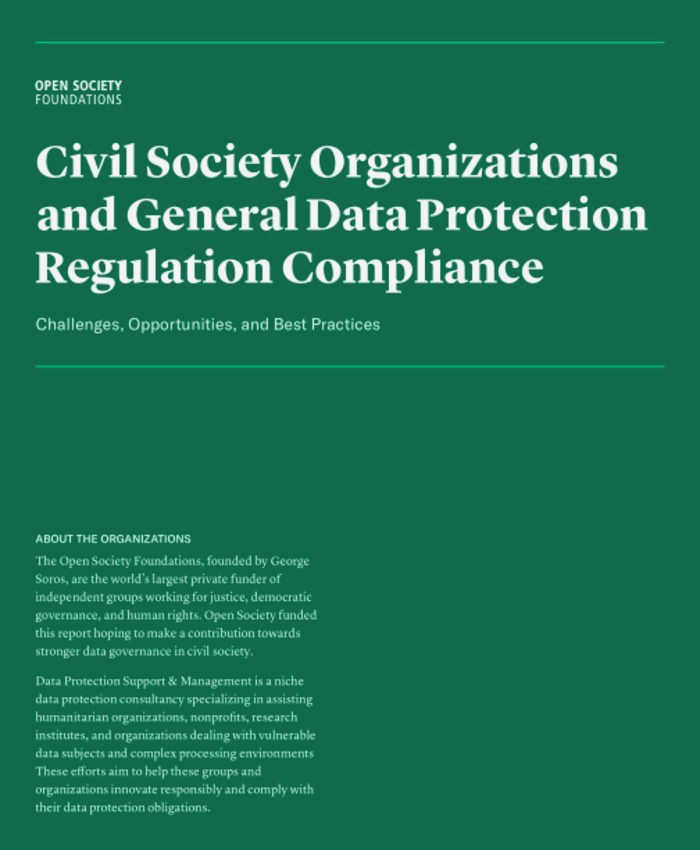 OPEN SOCIETY
FOUNDATIONS

Civil Society Organizations and General Data Protection Regulation Compliance

Challenges, Opportunities, and Best Practices

ABOUT THE ORGANIZATIONS

The Open Society Foundations, founded by George Soros, are the world's largest private funder of independent groups working for justice, democratic governance, and human rights. Open Society funded this report hoping to make a contribution towards stronger data governance in civil society.

Data Protection Support & Management is a niche data protection consultancy specializing in assisting humanitarian organizations, nonprofits, research institutes, and organizations dealing with vulnerable data subjects and complex processing environments These efforts aim to help these groups and organizations innovate responsibly and comply with their data protection obligations.